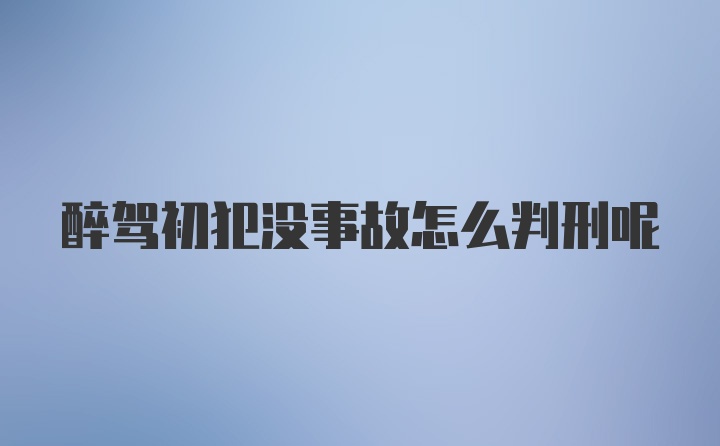 醉驾初犯没事故怎么判刑呢